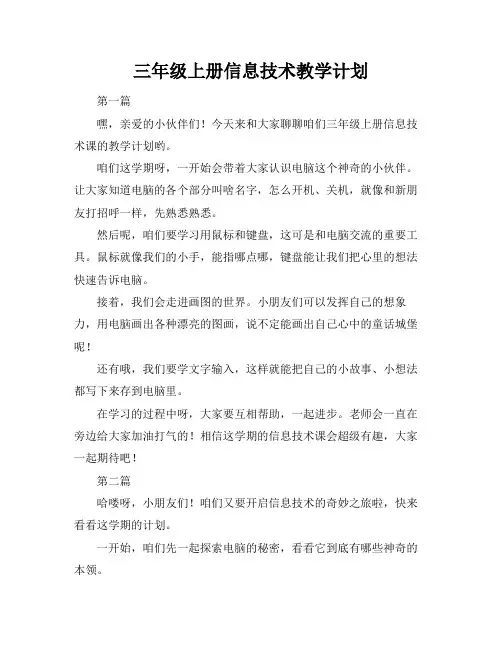 三年级上册信息技术教学计划

第一篇

嘿，亲爱的小伙伴们！今天来和大家聊聊咱们三年级上册信息技术课的教学计划哟。

咱们这学期呀，一开始会带着大家认识电脑这个神奇的小伙伴。让大家知道电脑的各个部分叫啥名字，怎么开机、关机，就像和新朋友打招呼一样，先熟悉熟悉。

然后呢，咱们要学习用鼠标和键盘，这可是和电脑交流的重要工具。鼠标就像我们的小手，能指哪点哪，键盘能让我们把心里的想法快速告诉电脑。

接着，我们会走进画图的世界。小朋友们可以发挥自己的想象力，用电脑画出各种漂亮的图画，说不定能画出自己心中的童话城堡呢！

还有哦，我们要学文字输入，这样就能把自己的小故事、小想法都写下来存到电脑里。

在学习的过程中呀，大家要互相帮助，一起进步。老师会一直在旁边给大家加油打气的！相信这学期的信息技术课会超级有趣，大家一起期待吧！

第二篇

哈喽呀，小朋友们！咱们又要开启信息技术的奇妙之旅啦，快来看看这学期的计划。

一开始，咱们先一起探索电脑的秘密，看看它到底有哪些神奇的本领。